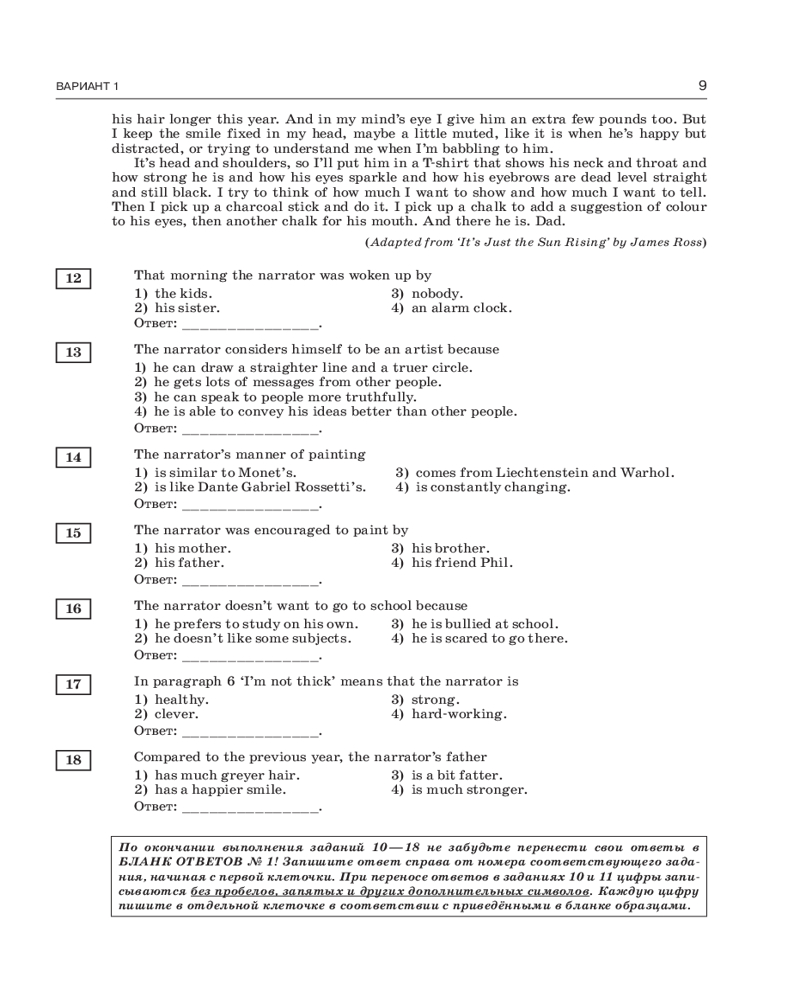 ВАРИАНТ 1

9

his hair longer this year. And in my mind's eye I give him an extra few pounds too. But I keep the smile fixed in my head, maybe a little muted, like it is when he's happy but distracted, or trying to understand me when I'm babbling to him.

It's head and shoulders, so I'll put him in a T-shirt that shows his neck and throat and how strong he is and how his eyes sparkle and how his eyebrows are dead level straight and still black. I try to think of how much I want to show and how much I want to tell. Then I pick up a charcoal stick and do it. I pick up a chalk to add a suggestion of colour to his eyes, then another chalk for his mouth. And there he is. Dad.

(Adapted from 'It's Just the Sun Rising' by James Ross)

12 That morning the narrator was woken up by
1) the kids.
2) his sister.
3) nobody.
4) an alarm clock.
Ответ: ________________.

13 The narrator considers himself to be an artist because
1) he can draw a straighter line and a truer circle.
2) he gets lots of messages from other people.
3) he can speak to people more truthfully.
4) he is able to convey his ideas better than other people.
Ответ: ________________.

14 The narrator's manner of painting
1) is similar to Monet's.
2) is like Dante Gabriel Rossetti's.
3) comes from Liechtenstein and Warhol.
4) is constantly changing.
Ответ: ________________.

15 The narrator was encouraged to paint by
1) his mother.
2) his father.
3) his brother.
4) his friend Phil.
Ответ: ________________.

16 The narrator doesn't want to go to school because
1) he prefers to study on his own.
2) he doesn't like some subjects.
3) he is bullied at school.
4) he is scared to go there.
Ответ: ________________.

17 In paragraph 6 'I'm not thick' means that the narrator is
1) healthy.
2) clever.
3) strong.
4) hard-working.
Ответ: ________________.

18 Compared to the previous year, the narrator's father
1) has much greyer hair.
2) has a happier smile.
3) is a bit fatter.
4) is much stronger.
Ответ: ________________.

По окончании выполнения заданий 10—18 не забудьте перенести свои ответы в БЛАНК ОТВЕТОВ № 1! Запишите ответ справа от номера соответствующего задания, начиная с первой клеточки. При переносе ответов в заданиях 10 и 11 цифры записываются без пробелов, запятых и других дополнительных символов. Каждую цифру пишите в отдельной клеточке в соответствии с приведёнными в бланке образцами.